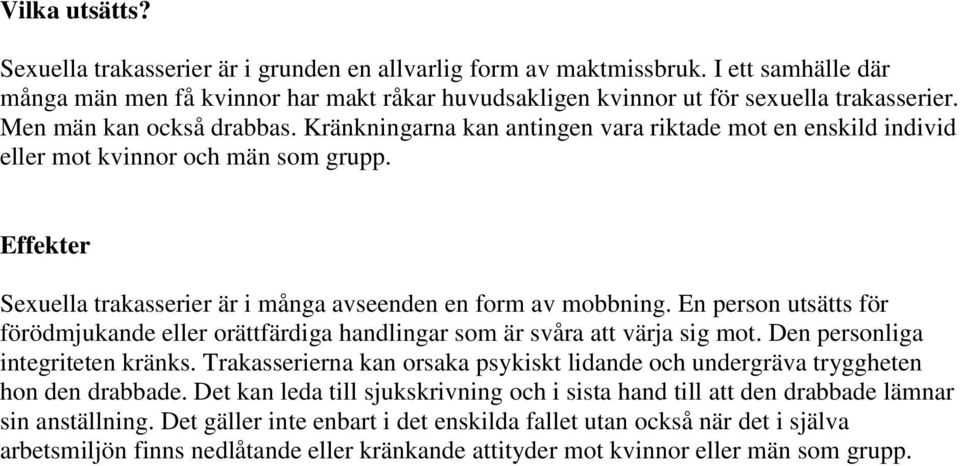 Vilka utsätts?

Sexuella trakasserier är i grunden en allvarlig form av maktmissbruk. I ett samhälle där många män men få kvinnor har makt råkar huvudsakligen kvinnor ut för sexuella trakasserier. Men män kan också drabbas. Kränkningarna kan antingen vara riktade mot en enskild individ eller mot kvinnor och män som grupp.

Effekter

Sexuella trakasserier är i många avseenden en form av mobbning. En person utsätts för förödmjukande eller orättfärdiga handlingar som är svåra att värja sig mot. Den personliga integriteten kränks. Trakasserierna kan orsaka psykiskt lidande och undergräva tryggheten hon den drabbade. Det kan leda till sjukskrivning och i sista hand till att den drabbade lämnar sin anställning. Det gäller inte enbart i det enskilda fallet utan också när det i själva arbetsmiljön finns nedlåtande eller kränkande attityder mot kvinnor eller män som grupp.